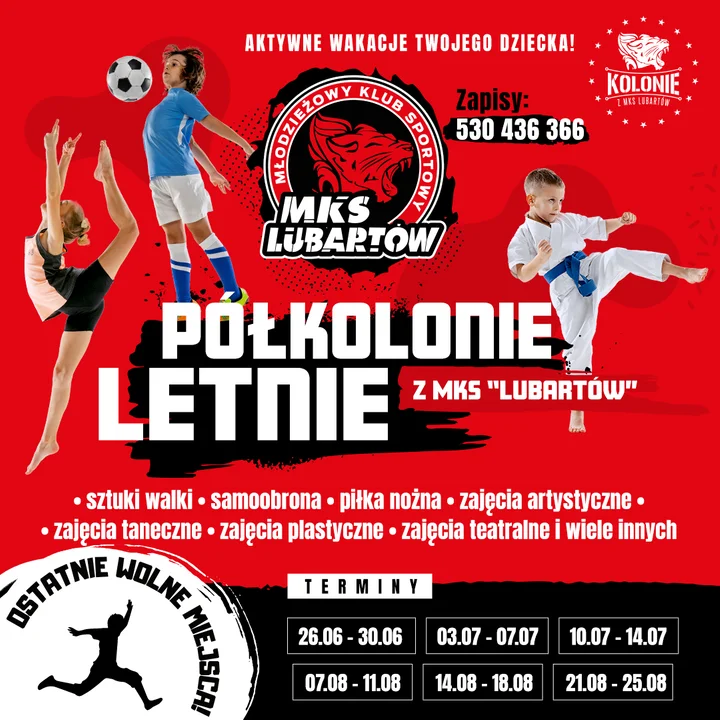 AKTYWNE WAKACJE TWOJEGO DZIECKA!

KOLONIE
Z MKS LUBARTÓW

MŁODZIEŻOWY KLUB SPORTOWY
MKS
LUBARTÓW

Zapisy:
530 436 366

PÓŁKOLONIE
LETNIE

Z MKS "LUBARTÓW"

• sztuki walki • samoobrona • piłka nożna • zajęcia artystyczne •
• zajęcia taneczne • zajęcia plastyczne • zajęcia teatralne i wiele innych

OSTATNIE WOLNE MIEJSCA!

TERMINY

26.06 - 30.06
03.07 - 07.07
10.07 - 14.07
07.08 - 11.08
14.08 - 18.08
21.08 - 25.08